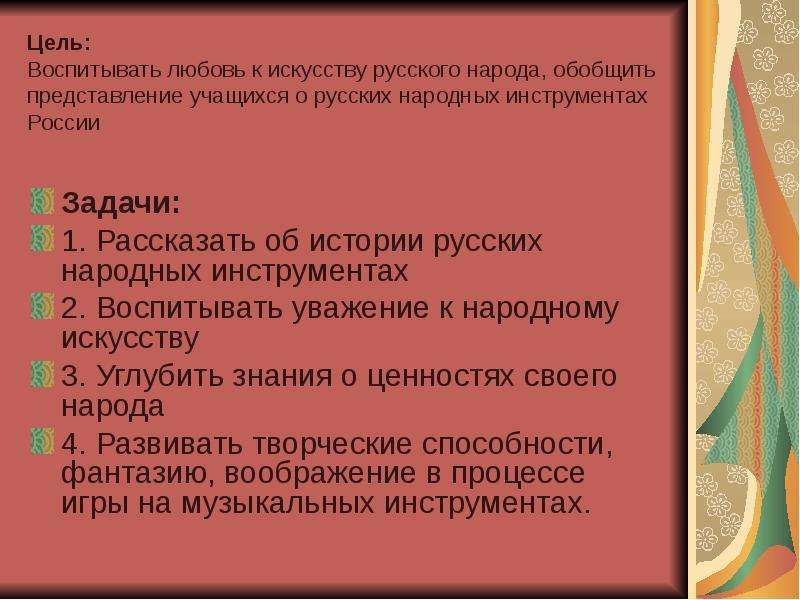 Цель:
Воспитывать любовь к искусству русского народа, обобщить представление учащихся о русских народных инструментах России

Задачи:
1. Рассказать об истории русских народных инструментах
2. Воспитывать уважение к народному искусству
3. Углубить знания о ценностях своего народа
4. Развивать творческие способности, фантазию, воображение в процессе игры на музыкальных инструментах.